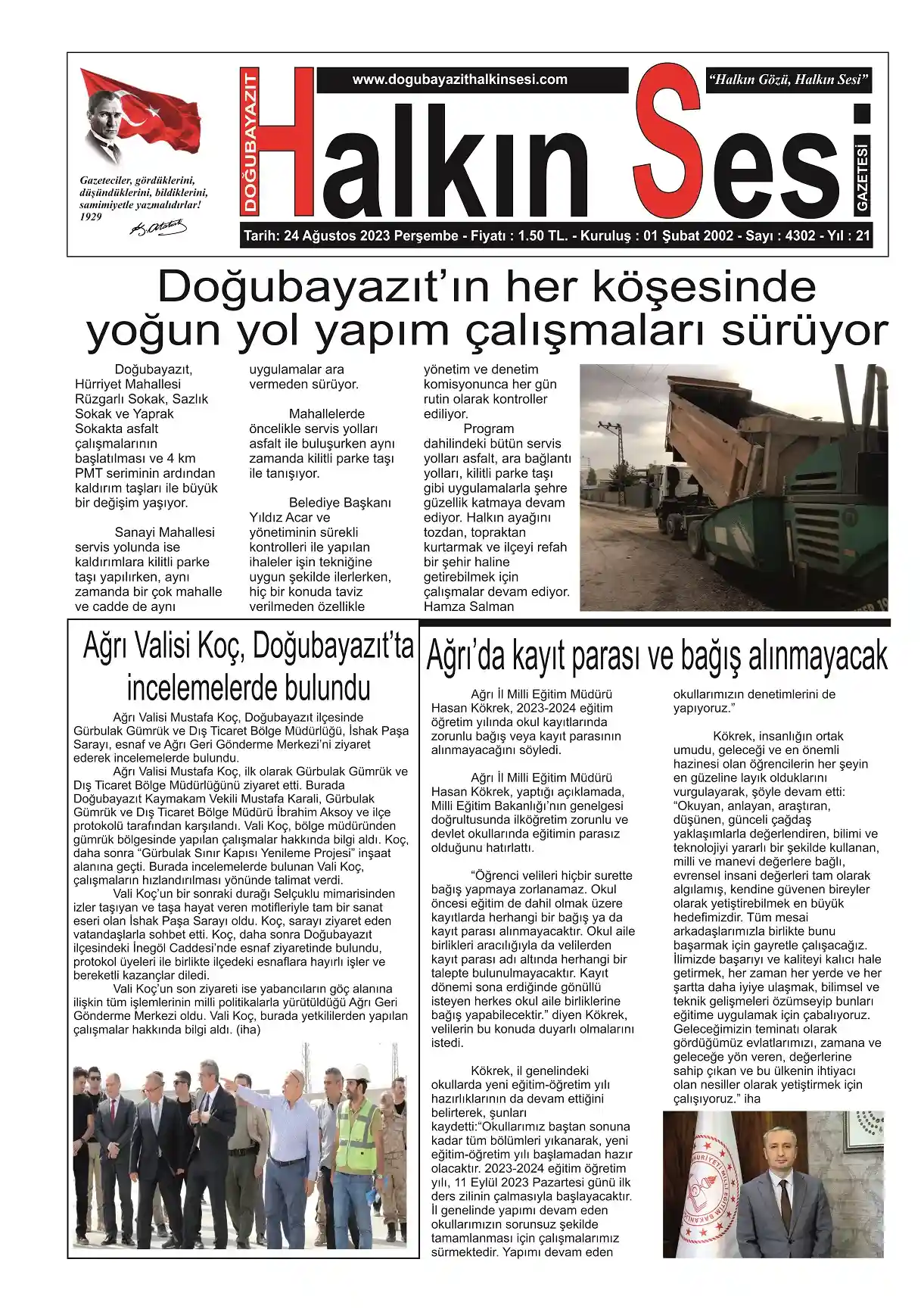 Gazeteciler, gördüklerini, düşündüklerini, bildiklerini, samimiyetle yazmalıdırlar! 1929

K. Atatürk

DOĞUBAYAZIT

www.dogubayazithalkinsesi.com

"Halkın Gözü, Halkın Sesi"

Halkın Sesi

GAZETESİ

Tarih: 24 Ağustos 2023 Perşembe - Fiyatı : 1.50 TL. - Kuruluş : 01 Şubat 2002 - Sayı : 4302 - Yıl : 21

Doğubayazıt'ın her köşesinde yoğun yol yapım çalışmaları sürüyor

Doğubayazıt, Hürriyet Mahallesi Rüzgarlı Sokak, Sazlık Sokak ve Yaprak Sokakta asfalt çalışmalarının başlatılması ve 4 km PMT seriminin ardından kaldırım taşları ile büyük bir değişim yaşıyor.

Sanayi Mahallesi servis yolunda ise kaldırımlara kilitli parke taşı yapılırken, aynı zamanda bir çok mahalle ve cadde de aynı uygulamalar ara vermeden sürüyor.

Mahallelerde öncelikle servis yolları asfalt ile buluşurken aynı zamanda kilitli parke taşı ile tanışıyor.

Belediye Başkanı Yıldız Acar ve yönetiminin sürekli kontrolleri ile yapılan ihaleler işin tekniğine uygun şekilde ilerlerken, hiç bir konuda taviz verilmeden özellikle yönetim ve denetim komisyonunca her gün rutin olarak kontroller ediliyor.

Program dahilindeki bütün servis yolları asfalt, ara bağlantı yolları, kilitli parke taşı gibi uygulamalarla şehre güzellik katmaya devam ediyor. Halkın ayağını tozdan, topraktan kurtarmak ve ilçeyi refah bir şehir haline getirebilmek için çalışmalar devam ediyor. Hamza Salman

Ağrı Valisi Koç, Doğubayazıt'ta incelemelerde bulundu

Ağrı Valisi Mustafa Koç, Doğubayazıt ilçesinde Gürbulak Gümrük ve Dış Ticaret Bölge Müdürlüğü, İshak Paşa Sarayı, esnaf ve Ağrı Geri Gönderme Merkezi'ni ziyaret ederek incelemelerde bulundu.

Ağrı Valisi Mustafa Koç, ilk olarak Gürbulak Gümrük ve Dış Ticaret Bölge Müdürlüğünü ziyaret etti. Burada Doğubayazıt Kaymakam Vekili Mustafa Karali, Gürbulak Gümrük ve Dış Ticaret Bölge Müdürü İbrahim Aksoy ve ilçe protokolü tarafından karşılandı. Vali Koç, bölge müdüründen gümrük bölgesinde yapılan çalışmalar hakkında bilgi aldı. Koç, daha sonra "Gürbulak Sınır Kapısı Yenileme Projesi" inşaat alanına geçti. Burada incelemelerde bulunan Vali Koç, çalışmaların hızlandırılması yönünde talimat verdi.

Vali Koç'un bir sonraki durağı Selçuklu mimarisinden izler taşıyan ve taşa hayat veren motifleriyle tam bir sanat eseri olan İshak Paşa Sarayı oldu. Koç, sarayı ziyaret eden vatandaşlarla sohbet etti. Koç, daha sonra Doğubayazıt ilçesindeki İnegöl Caddesi'nde esnaf ziyaretinde bulundu, protokol üyeleri ile birlikte ilçedeki esnaflara hayırlı işler ve bereketli kazançlar diledi.

Vali Koç'un son ziyareti ise yabancıların göç alanına ilişkin tüm işlemlerinin milli politikalarla yürütüldüğü Ağrı Geri Gönderme Merkezi oldu. Vali Koç, burada yetkililerden yapılan çalışmalar hakkında bilgi aldı. (iha)

Ağrı'da kayıt parası ve bağış alınmayacak

Ağrı İl Milli Eğitim Müdürü Hasan Kökrek, 2023-2024 eğitim öğretim yılında okul kayıtlarında zorunlu bağış veya kayıt parasının alınmayacağını söyledi.

Ağrı İl Milli Eğitim Müdürü Hasan Kökrek, yaptığı açıklamada, Milli Eğitim Bakanlığı'nın genelgesi doğrultusunda ilköğretim zorunlu ve devlet okullarında eğitimin parasız olduğunu hatırlattı.

"Öğrenci velileri hiçbir surette bağış yapmaya zorlanamaz. Okul öncesi eğitim de dahil olmak üzere kayıtlarda herhangi bir bağış ya da kayıt parası alınmayacaktır. Okul aile birlikleri aracılığıyla da velilerden kayıt parası adı altında herhangi bir talepte bulunulmayacaktır. Kayıt dönemi sona erdiğinde gönüllü isteyen herkes okul aile birliklerine bağış yapabilecektir." diyen Kökrek, velilerin bu konuda duyarlı olmalarını istedi.

Kökrek, il genelindeki okullarda yeni eğitim-öğretim yılı hazırlıklarının da devam ettiğini belirterek, şunları kaydetti:"Okullarımız baştan sonuna kadar tüm bölümleri yıkanarak, yeni eğitim-öğretim yılı başlamadan hazır olacaktır. 2023-2024 eğitim öğretim yılı, 11 Eylül 2023 Pazartesi günü ilk ders zilinin çalmasıyla başlayacaktır. İl genelinde yapımı devam eden okullarımızın sorunsuz şekilde tamamlanması için çalışmalarımız sürmektedir. Yapımı devam eden okullarımızın denetimlerini de yapıyoruz."

Kökrek, insanlığın ortak umudu, geleceği ve en önemli hazinesi olan öğrencilerin her şeyin en güzeline layık olduklarını vurgulayarak, şöyle devam etti: "Okuyan, anlayan, araştıran, düşünen, günceli çağdaş yaklaşımlarla değerlendiren, bilimi ve teknolojiyi yararlı bir şekilde kullanan, milli ve manevi değerlere bağlı, evrensel insani değerleri tam olarak algılamış, kendine güvenen bireyler olarak yetiştirebilmek en büyük hedefimizdir. Tüm mesai arkadaşlarımızla birlikte bunu başarmak için gayretle çalışacağız. İlimizde başarıyı ve kaliteyi kalıcı hale getirmek, her zaman her yerde ve her şartta daha iyiye ulaşmak, bilimsel ve teknik gelişmeleri özümseyip bunları eğitime uygulamak için çabalıyoruz. Geleceğimizin teminatı olarak gördüğümüz evlatlarımızı, zamana ve geleceğe yön veren, değerlerine sahip çıkan ve bu ülkenin ihtiyacı olan nesiller olarak yetiştirmek için çalışıyoruz." iha